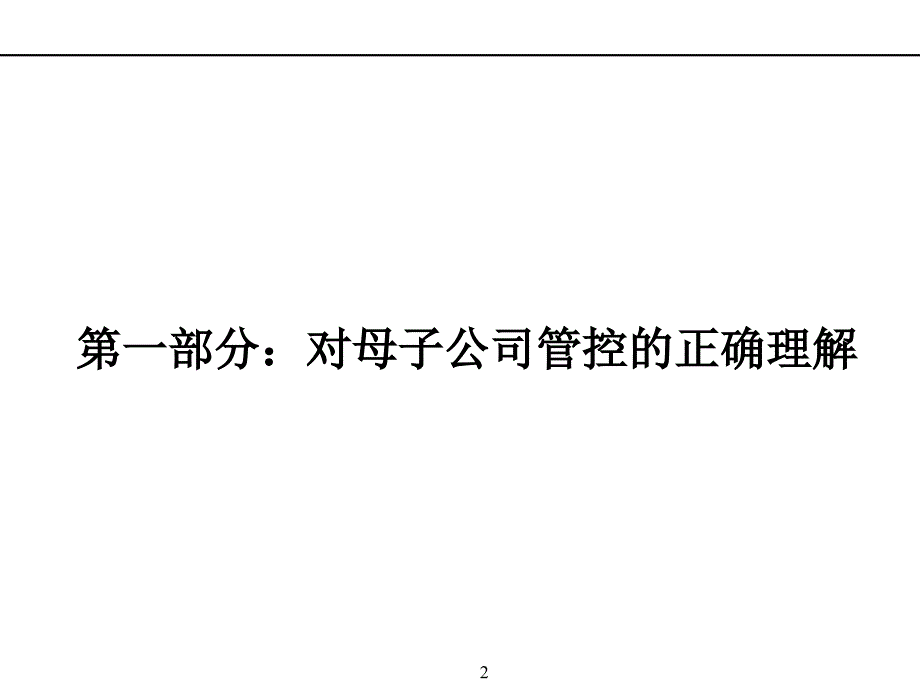 第一部分：对母子公司管控的正确理解

2